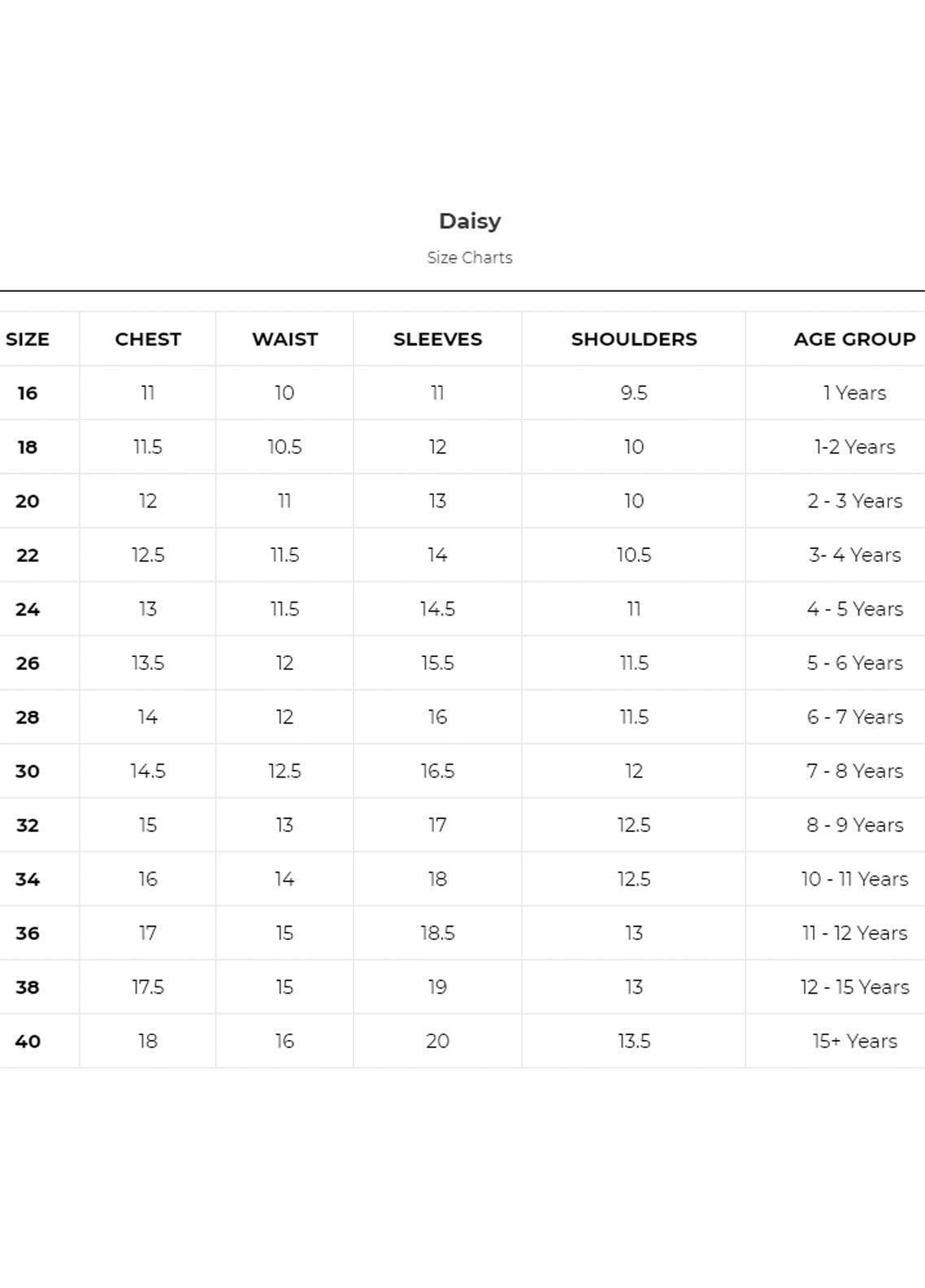 Daisy

Size Charts

| SIZE | CHEST | WAIST | SLEEVES | SHOULDERS | AGE GROUP |
|---|---|---|---|---|---|
| 16 | 11 | 10 | 11 | 9.5 | 1 Years |
| 18 | 11.5 | 10.5 | 12 | 10 | 1-2 Years |
| 20 | 12 | 11 | 13 | 10 | 2 - 3 Years |
| 22 | 12.5 | 11.5 | 14 | 10.5 | 3- 4 Years |
| 24 | 13 | 11.5 | 14.5 | 11 | 4 - 5 Years |
| 26 | 13.5 | 12 | 15.5 | 11.5 | 5 - 6 Years |
| 28 | 14 | 12 | 16 | 11.5 | 6 - 7 Years |
| 30 | 14.5 | 12.5 | 16.5 | 12 | 7 - 8 Years |
| 32 | 15 | 13 | 17 | 12.5 | 8 - 9 Years |
| 34 | 16 | 14 | 18 | 12.5 | 10 - 11 Years |
| 36 | 17 | 15 | 18.5 | 13 | 11 - 12 Years |
| 38 | 17.5 | 15 | 19 | 13 | 12 - 15 Years |
| 40 | 18 | 16 | 20 | 13.5 | 15+ Years |